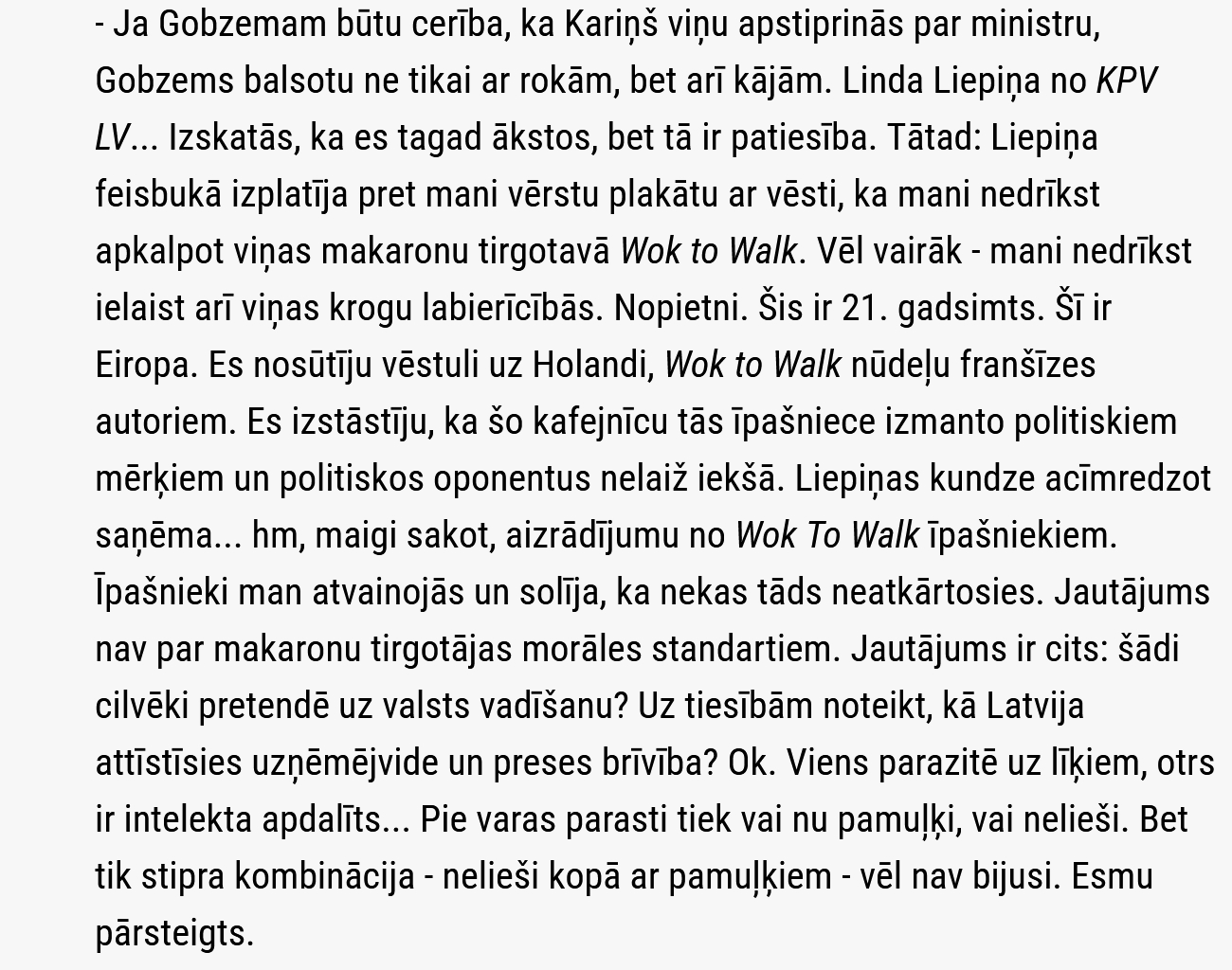 - Ja Gobzemam būtu cerība, ka Kariņš viņu apstiprinās par ministru, Gobzems balsotu ne tikai ar rokām, bet arī kājām. Linda Liepiņa no KPV LV... Izskatās, ka es tagad ākstos, bet tā ir patiesība. Tātad: Liepiņa feisbukā izplatīja pret mani vērstu plakātu ar vēsti, ka mani nedrīkst apkalpot viņas makaronu tirgotavā Wok to Walk. Vēl vairāk - mani nedrīkst ielaist arī viņas krogu labierīcībās. Nopietni. Šis ir 21. gadsimts. Šī ir Eiropa. Es nosūtīju vēstuli uz Holandi, Wok to Walk nūdeļu franšīzes autoriem. Es izstāstīju, ka šo kafejnīcu tās īpašniece izmanto politiskiem mērķiem un politiskos oponentus nelaiž iekšā. Liepiņas kundze acīmredzot saņēma... hm, maigi sakot, aizrādījumu no Wok To Walk īpašniekiem. Īpašnieki man atvainojās un solīja, ka nekas tāds neatkārtosies. Jautājums nav par makaronu tirgotājas morāles standartiem. Jautājums ir cits: šādi cilvēki pretendē uz valsts vadīšanu? Uz tiesībām noteikt, kā Latvija attīstīsies uzņēmējvide un preses brīvība? Ok. Viens parazitē uz līķiem, otrs ir intelekta apdalīts... Pie varas parasti tiek vai nu pamuļķi, vai nelieši. Bet tik stipra kombinācija - nelieši kopā ar pamuļķiem - vēl nav bijusi. Esmu pārsteigts.